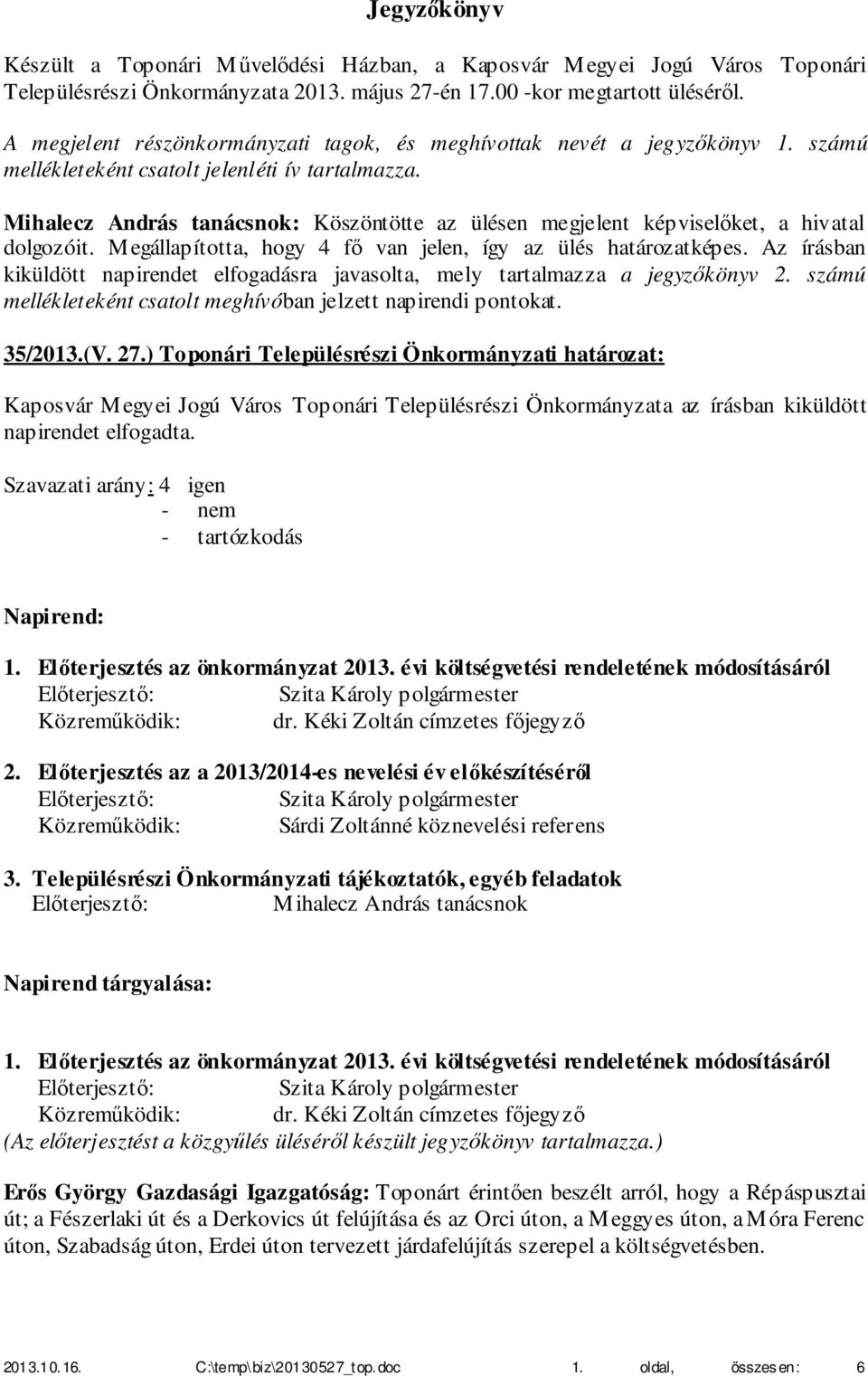 Jegyzőkönyv

Készült a Toponári Művelődési Házban, a Kaposvár Megyei Jogú Város Toponári Településrészi Önkormányzata 2013. május 27-én 17.00 -kor megtartott üléséről.

A megjelent részönkormányzati tagok, és meghívottak nevét a jegyzőkönyv 1. számú mellékleteként csatolt jelenléti ív tartalmazza.

Mihalecz András tanácsnok: Köszöntötte az ülésen megjelent képviselőket, a hivatal dolgozóit. Megállapította, hogy 4 fő van jelen, így az ülés határozatképes. Az írásban kiküldött napirendet elfogadásra javasolta, mely tartalmazza a jegyzőkönyv 2. számú mellékleteként csatolt meghívóban jelzett napirendi pontokat.

35/2013.(V. 27.) Toponári Településrészi Önkormányzati határozat:

Kaposvár Megyei Jogú Város Toponári Településrészi Önkormányzata az írásban kiküldött napirendet elfogadta.

Szavazati arány: 4 igen
- nem
- tartózkodás

Napirend:

1. Előterjesztés az önkormányzat 2013. évi költségvetési rendeletének módosításáról
Előterjesztő: Szita Károly polgármester
Közreműködik: dr. Kéki Zoltán címzetes főjegyző

2. Előterjesztés az a 2013/2014-es nevelési év előkészítéséről
Előterjesztő: Szita Károly polgármester
Közreműködik: Sárdi Zoltánné köznevelési referens

3. Településrészi Önkormányzati tájékoztatók, egyéb feladatok
Előterjesztő: Mihalecz András tanácsnok

Napirend tárgyalása:

1. Előterjesztés az önkormányzat 2013. évi költségvetési rendeletének módosításáról
Előterjesztő: Szita Károly polgármester
Közreműködik: dr. Kéki Zoltán címzetes főjegyző
(Az előterjesztést a közgyűlés üléséről készült jegyzőkönyv tartalmazza.)

Erős György Gazdasági Igazgatóság: Toponárt érintően beszélt arról, hogy a Répáspusztai út; a Fészerlaki út és a Derkovics út felújítása és az Orci úton, a Meggyes úton, a Móra Ferenc úton, Szabadság úton, Erdei úton tervezett járdafelújítás szerepel a költségvetésben.

2013.10.16. C:\temp\biz\20130527_top.doc 1. oldal, összesen: 6